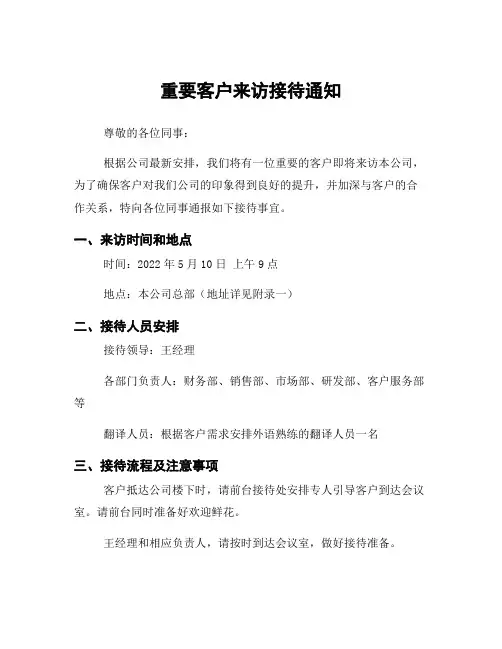 重要客户来访接待通知

尊敬的各位同事：

根据公司最新安排，我们将有一位重要的客户即将来访本公司，为了确保客户对我们公司的印象得到良好的提升，并加深与客户的合作关系，特向各位同事通报如下接待事宜。

一、来访时间和地点

时间：2022 年 5 月 10 日 上午 9 点

地点：本公司总部（地址详见附录一）

二、接待人员安排

接待领导：王经理

各部门负责人：财务部、销售部、市场部、研发部、客户服务部等

翻译人员：根据客户需求安排外语熟练的翻译人员一名

三、接待流程及注意事项

客户抵达公司楼下时，请前台接待处安排专人引导客户到达会议室。请前台同时准备好欢迎鲜花。

王经理和相应负责人，请按时到达会议室，做好接待准备。